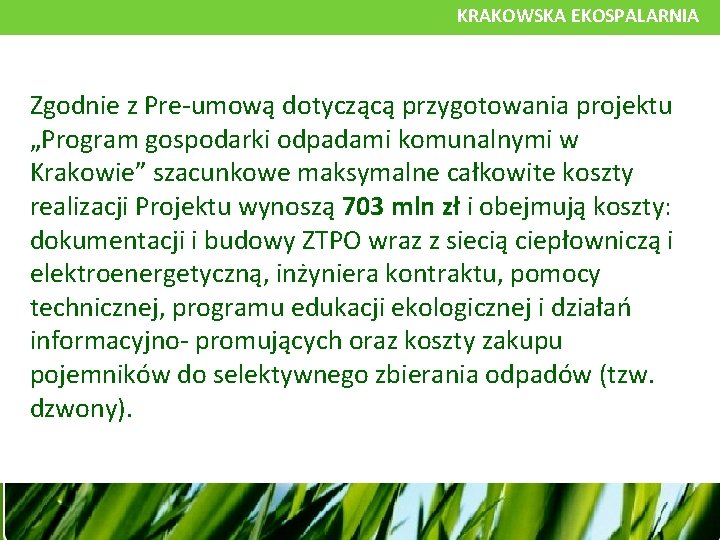 KRAKOWSKA EKOSPALARNIA

Zgodnie z Pre-umową dotyczącą przygotowania projektu „Program gospodarki odpadami komunalnymi w Krakowie” szacunkowe maksymalne całkowite koszty realizacji Projektu wynoszą 703 mln zł i obejmują koszty: dokumentacji i budowy ZTPO wraz z siecią ciepłowniczą i elektroenergetyczną, inżyniera kontraktu, pomocy technicznej, programu edukacji ekologicznej i działań informacyjno- promujących oraz koszty zakupu pojemników do selektywnego zbierania odpadów (tzw. dzwony).